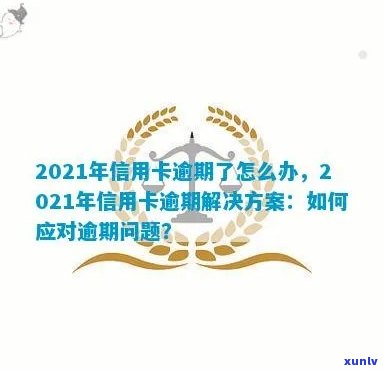 2021年信用卡逾期了怎么办，2021年信用卡逾期解决方案：如何应对逾期问题？

xunlv